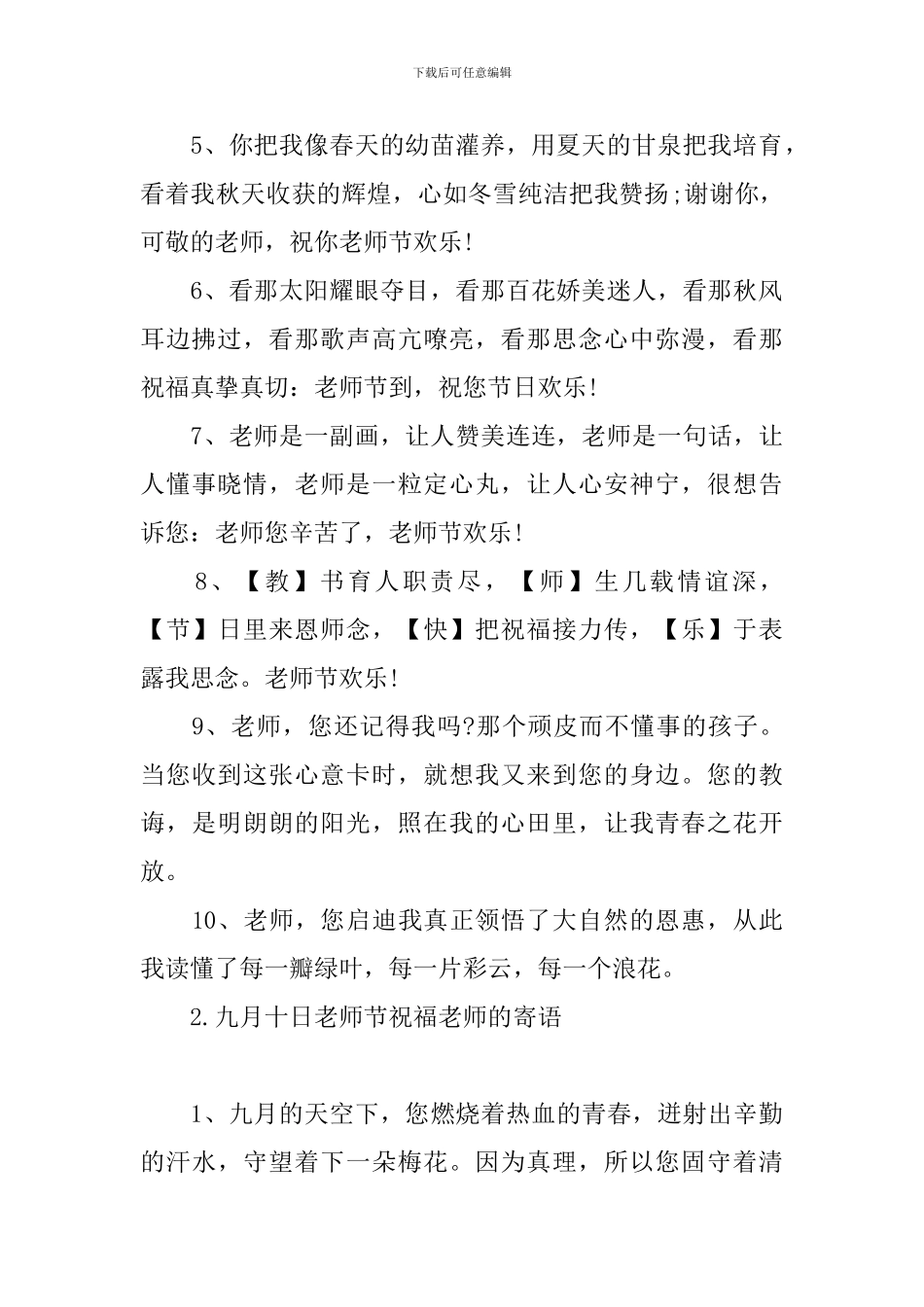 下载后可任意编辑

5、你把我像春天的幼苗灌养，用夏天的甘泉把我培育，看着我秋天收获的辉煌，心如冬雪纯洁把我赞扬;谢谢你，可敬的老师，祝你老师节欢乐!

6、看那太阳耀眼夺目，看那百花娇美迷人，看那秋风耳边拂过，看那歌声高亢嘹亮，看那思念心中弥漫，看那祝福真挚真切：老师节到，祝您节日欢乐!

7、老师是一副画，让人赞美连连，老师是一句话，让人懂事晓情，老师是一粒定心丸，让人心安神宁，很想告诉您：老师您辛苦了，老师节欢乐!

8、【教】书育人职责尽，【师】生几载情谊深，【节】日里来恩师念，【快】把祝福接力传，【乐】于表露我思念。老师节欢乐!

9、老师，您还记得我吗?那个顽皮而不懂事的孩子。当您收到这张心意卡时，就想我又来到您的身边。您的教诲，是明朗朗的阳光，照在我的心田里，让我青春之花开放。

10、老师，您启迪我真正领悟了大自然的恩惠，从此我读懂了每一瓣绿叶，每一片彩云，每一个浪花。

2.九月十日老师节祝福老师的寄语

1、九月的天空下，您燃烧着热血的青春，迸射出辛勤的汗水，守望着下一朵梅花。因为真理，所以您固守着清